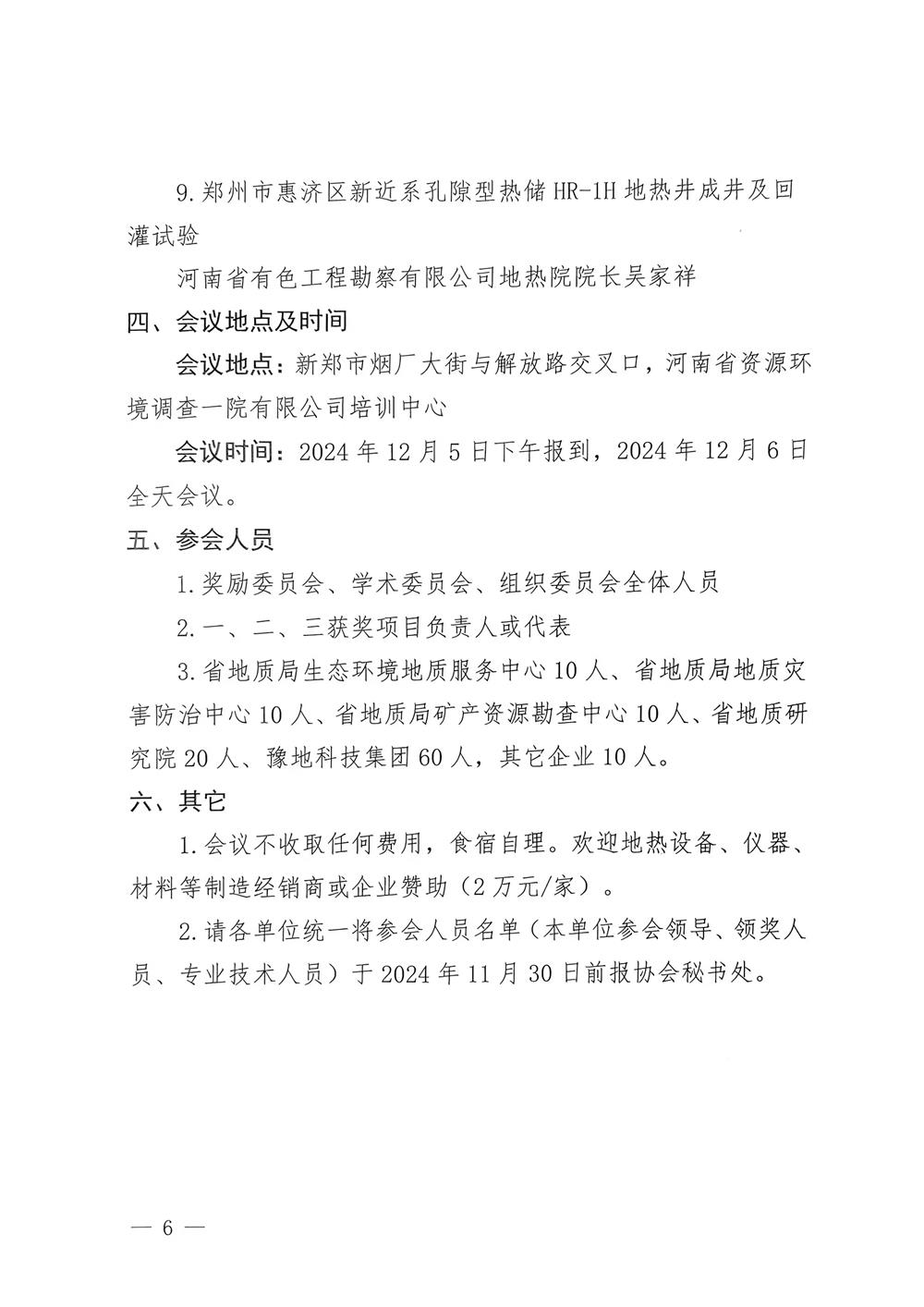 9.郑州市惠济区新近系孔隙型热储 HR-1H 地热井成井及回灌试验

河南省有色工程勘察有限公司地热院院长吴家祥

四、会议地点及时间

会议地点：新郑市烟厂大街与解放路交叉口，河南省资源环境调查一院有限公司培训中心

会议时间：2024 年 12 月 5 日下午报到，2024 年 12 月 6 日全天会议。

五、参会人员

1.奖励委员会、学术委员会、组织委员会全体人员

2.一、二、三获奖项目负责人或代表

3.省地质局生态环境地质服务中心 10 人、省地质局地质灾害防治中心 10 人、省地质局矿产资源勘查中心 10 人、省地质研究院 20 人、豫地科技集团 60 人，其它企业 10 人。

六、其它

1.会议不收取任何费用，食宿自理。欢迎地热设备、仪器、材料等制造经销商或企业赞助（2 万元/家）。

2.请各单位统一将参会人员名单（本单位参会领导、领奖人员、专业技术人员）于 2024 年 11 月 30 日前报协会秘书处。

— 6 —